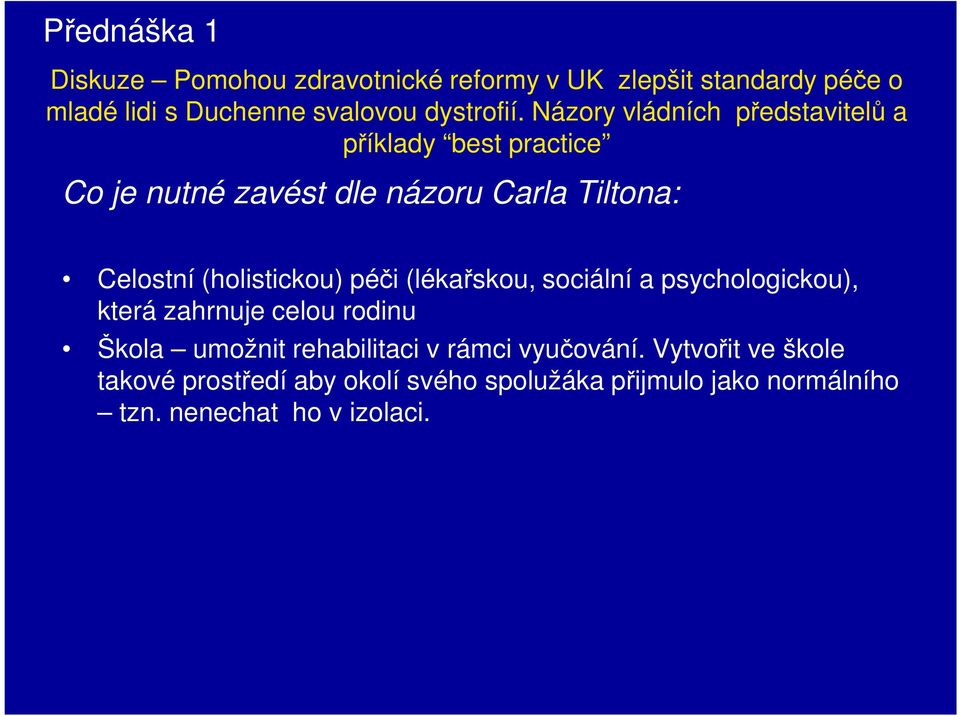 Přednáška 1

Diskuze – Pomohou zdravotnické reformy v UK zlepšit standardy péče o mladé lidi s Duchenne svalovou dystrofií. Názory vládních představitelů a příklady “best practice”

Co je nutné zavést dle názoru Carla Tiltona:

• Celostní (holistickou) péči (lékařskou, sociální a psychologickou), která zahrnuje celou rodinu
• Škola – umožnit rehabilitaci v rámci vyučování. Vytvořit ve škole takové prostředí aby okolí svého spolužáka přijmulo jako normálního – tzn. nenechat ho v izolaci.